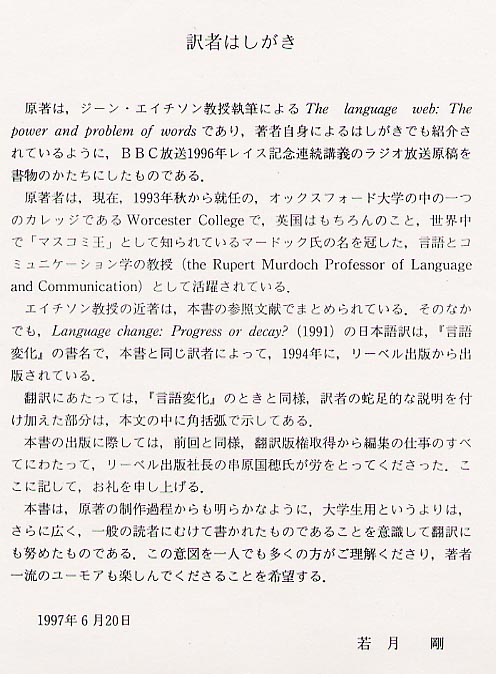 訳者はしがき

原著は，ジーン・エイチソン教授執筆による The language web: The power and problem of words であり，著者自身によるはしがきでも紹介されているように，ＢＢＣ放送1996年レイス記念連続講義のラジオ放送原稿を書物のかたちにしたものである．

原著者は，現在，1993年秋から就任の，オックスフォード大学の中の一つのカレッジである Worcester College で，英国はもちろんのこと，世界中で「マスコミ王」として知られているマードック氏の名を冠した，言語とコミュニケーション学の教授（the Rupert Murdoch Professor of Language and Communication）として活躍されている．

エイチソン教授の近著は，本書の参照文献でまとめられている．そのなかでも，Language change: Progress or decay?（1991）の日本語訳は，『言語変化』の書名で，本書と同じ訳者によって，1994年に，リーベル出版から出版されている．

翻訳にあたっては，『言語変化』のときと同様，訳者の蛇足的な説明を付け加えた部分は，本文の中に角括弧で示してある．

本書の出版に際しては，前回と同様，翻訳版権取得から編集の仕事のすべてにわたって，リーベル出版社長の串原国穂氏が労をとってくださった．ここに記して，お礼を申し上げる．

本書は，原著の制作過程からも明らかなように，大学生用というよりは，さらに広く，一般の読者にむけて書かれたものであることを意識して翻訳にも努めたものである．この意図を一人でも多くの方がご理解くださり，著者一流のユーモアも楽しんでくださることを希望する．

1997年６月20日

若　月　　剛